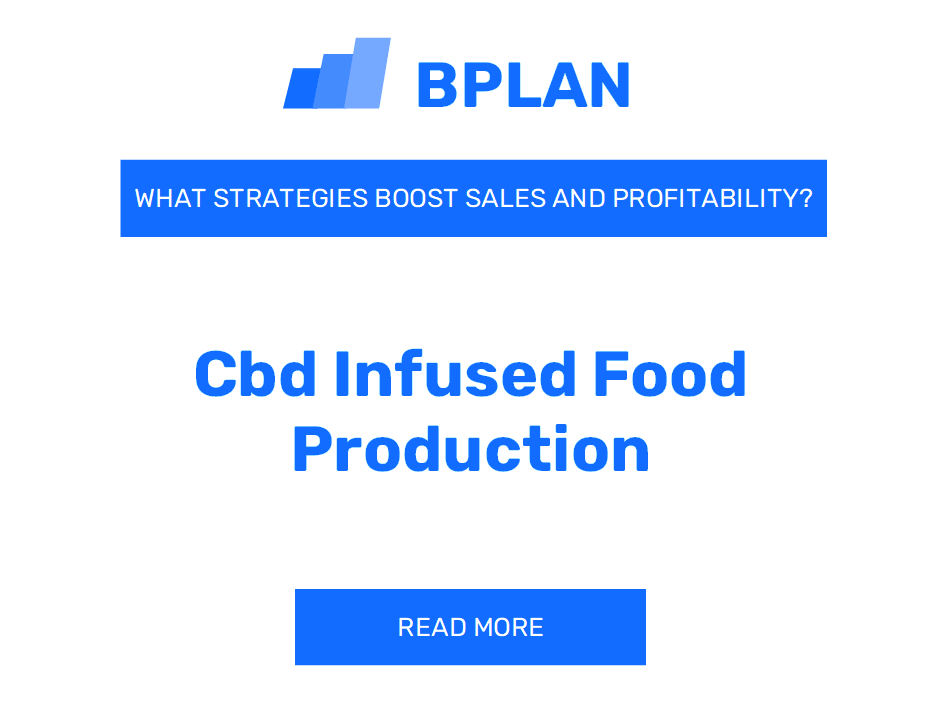 BPLAN

WHAT STRATEGIES BOOST SALES AND PROFITABILITY?

Cbd Infused Food Production

READ MORE